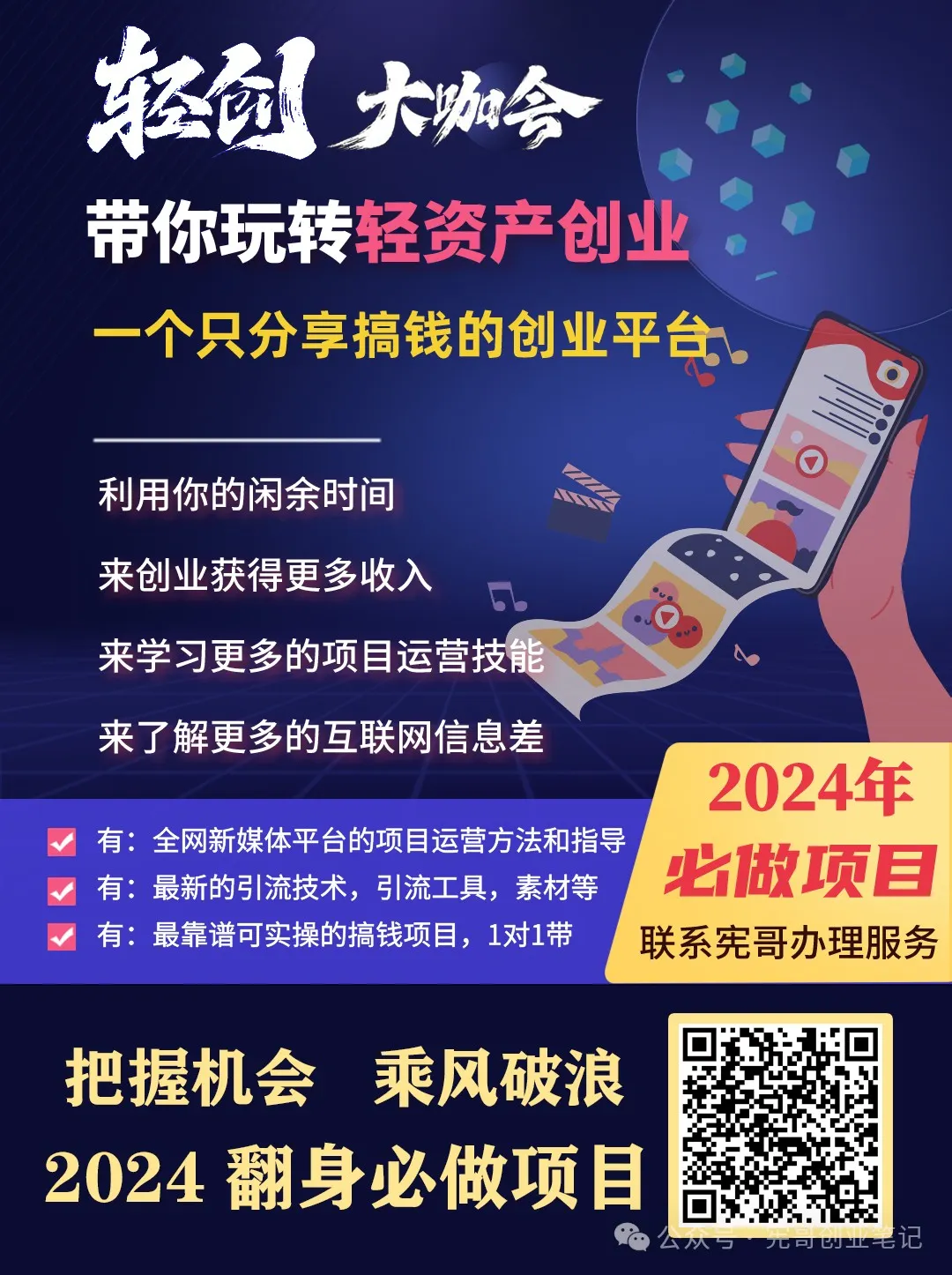 轻创 大咖会

带你玩转轻资产创业

一个只分享搞钱的创业平台

利用你的闲余时间

来创业获得更多收入

来学习更多的项目运营技能

来了解更多的互联网信息差

有：全网新媒体平台的项目运营方法和指导

有：最新的引流技术，引流工具，素材等

有：最靠谱可实操的搞钱项目，1对1带

2024年

必做项目

联系宪哥办理服务

把握机会　乘风破浪

2024 翻身必做项目

公众号 · 宪哥创业笔记